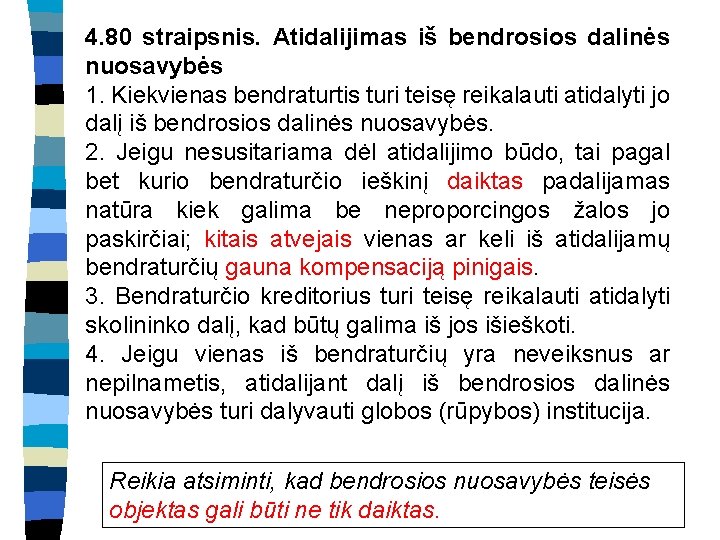 4.80 straipsnis. Atidalijimas iš bendrosios dalinės nuosavybės

1. Kiekvienas bendraturtis turi teisę reikalauti atidalyti jo dalį iš bendrosios dalinės nuosavybės.

2. Jeigu nesusitariama dėl atidalijimo būdo, tai pagal bet kurio bendraturčio ieškinį daiktas padalijamas natūra kiek galima be neproporcingos žalos jo paskirčiai; kitais atvejais vienas ar keli iš atidalijamų bendraturčių gauna kompensaciją pinigais.

3. Bendraturčio kreditorius turi teisę reikalauti atidalyti skolininko dalį, kad būtų galima iš jos išieškoti.

4. Jeigu vienas iš bendraturčių yra neveiksnus ar nepilnametis, atidalijant dalį iš bendrosios dalinės nuosavybės turi dalyvauti globos (rūpybos) institucija.

Reikia atsiminti, kad bendrosios nuosavybės teisės objektas gali būti ne tik daiktas.